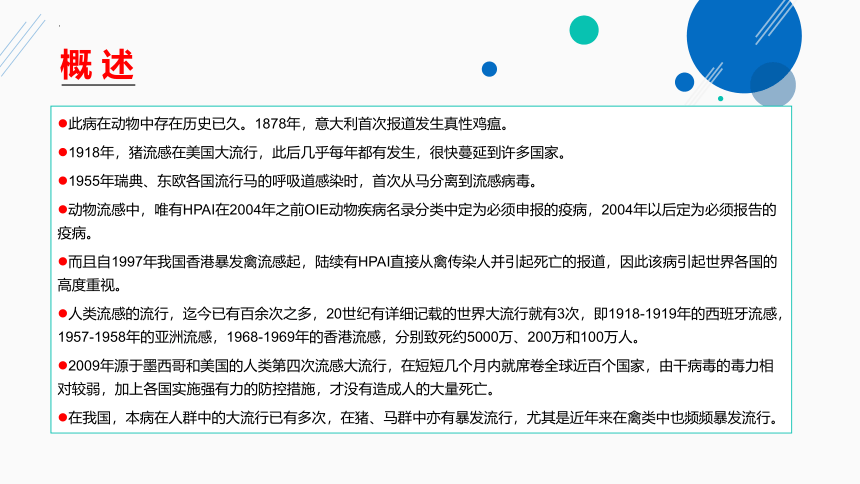 概述

●此病在动物中存在历史已久。1878年，意大利首次报道发生真性鸡瘟。

●1918年，猪流感在美国大流行，此后几乎每年都有发生，很快蔓延到许多国家。

●1955年瑞典、东欧各国流行马的呼吸道感染时，首次从马分离到流感病毒。

●动物流感中，唯有HPAI在2004年之前OIE动物疾病名录分类中定为必须申报的疫病，2004年以后定为必须报告的疫病。

●而且自1997年我国香港暴发禽流感起，陆续有HPAI直接从禽传染人并引起死亡的报道，因此该病引起世界各国的高度重视。

●人类流感的流行，迄今已有百余次之多，20世纪有详细记载的世界大流行就有3次，即1918-1919年的西班牙流感，1957-1958年的亚洲流感，1968-1969年的香港流感，分别致死约5000万、200万和100万人。

●2009年源于墨西哥和美国的人类第四次流感大流行，在短短几个月内就席卷全球近百个国家，由于病毒的毒力相对较弱，加上各国实施强有力的防控措施，才没有造成人的大量死亡。

●在我国，本病在人群中的大流行已有多次，在猪、马群中亦有暴发流行，尤其是近年来在禽类中也频频暴发流行。